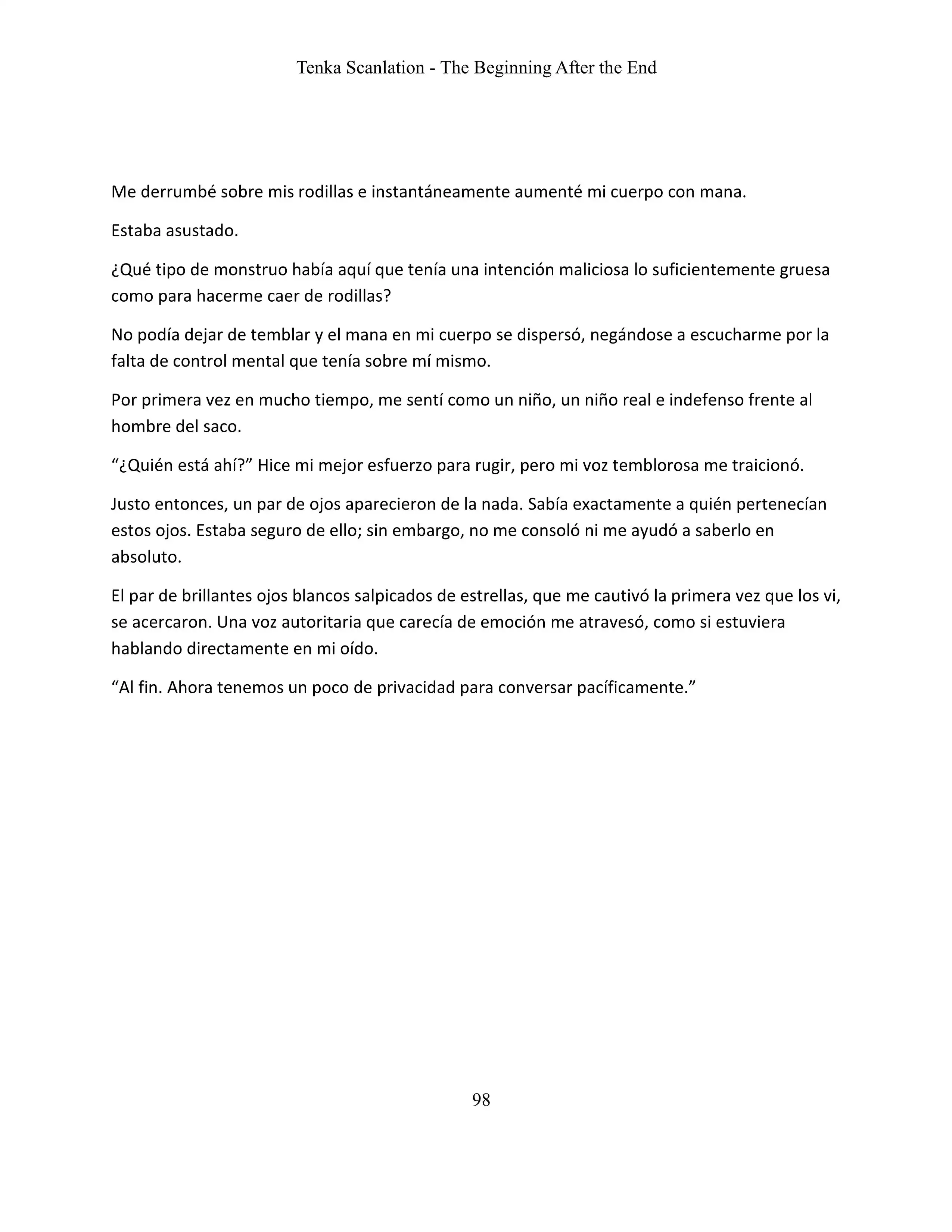 Tenka Scanlation - The Beginning After the End

Me derrumbé sobre mis rodillas e instantáneamente aumenté mi cuerpo con mana.

Estaba asustado.

¿Qué tipo de monstruo había aquí que tenía una intención maliciosa lo suficientemente gruesa como para hacerme caer de rodillas?

No podía dejar de temblar y el mana en mi cuerpo se dispersó, negándose a escucharme por la falta de control mental que tenía sobre mí mismo.

Por primera vez en mucho tiempo, me sentí como un niño, un niño real e indefenso frente al hombre del saco.

“¿Quién está ahí?” Hice mi mejor esfuerzo para rugir, pero mi voz temblorosa me traicionó.

Justo entonces, un par de ojos aparecieron de la nada. Sabía exactamente a quién pertenecían estos ojos. Estaba seguro de ello; sin embargo, no me consoló ni me ayudó a saberlo en absoluto.

El par de brillantes ojos blancos salpicados de estrellas, que me cautivó la primera vez que los vi, se acercaron. Una voz autoritaria que carecía de emoción me atravesó, como si estuviera hablando directamente en mi oído.

“Al fin. Ahora tenemos un poco de privacidad para conversar pacíficamente.”

98